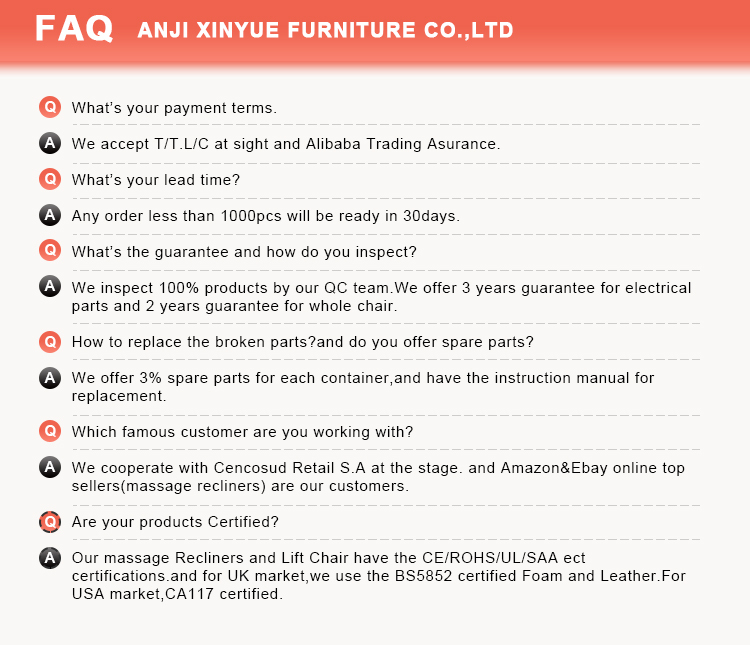 FAQ ANJI XINYUE FURNITURE CO.,LTD

Q What's your payment terms.

A We accept T/T.L/C at sight and Alibaba Trading Asurance.

Q What's your lead time?

A Any order less than 1000pcs will be ready in 30days.

Q What's the guarantee and how do you inspect?

A We inspect 100% products by our QC team.We offer 3 years guarantee for electrical parts and 2 years guarantee for whole chair.

Q How to replace the broken parts?and do you offer spare parts?

A We offer 3% spare parts for each container,and have the instruction manual for replacement.

Q Which famous customer are you working with?

A We cooperate with Cencosud Retail S.A at the stage. and Amazon&Ebay online top sellers(massage recliners) are our customers.

Q Are your products Certified?

A Our massage Recliners and Lift Chair have the CE/ROHS/UL/SAA ect certifications.and for UK market,we use the BS5852 certified Foam and Leather.For USA market,CA117 certified.